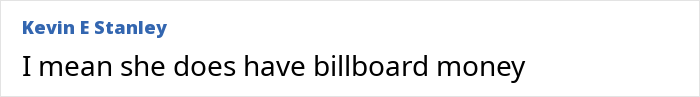 Kevin E Stanley

I mean she does have billboard money